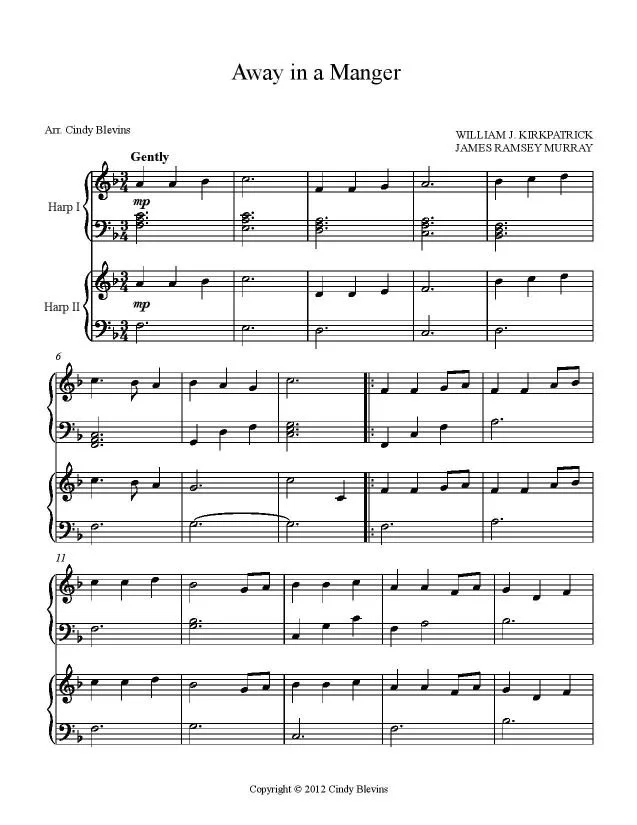 Away in a Manger

Arr. Cindy Blevins

WILLIAM J. KIRKPATRICK
JAMES RAMSEY MURRAY

Gently

Harp I

mp

Harp II

mp

6

11

Copyright © 2012 Cindy Blevins